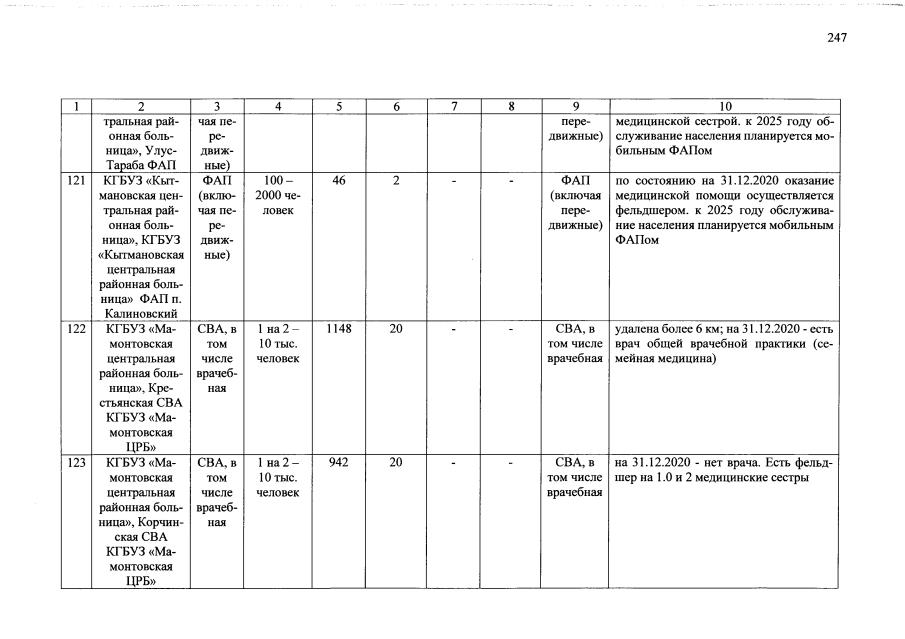 247

| 1 | 2 | 3 | 4 | 5 | 6 | 7 | 8 | 9 | 10 |
|---|---|---|---|---|---|---|---|---|---|
| | тральная районная больница», Улус-Тараба ФАП | чая передвижные) | | | | | | передвижные) | медицинской сестрой. к 2025 году обслуживание населения планируется мобильным ФАПом |
| 121 | КГБУЗ «Кытмановская центральная районная больница», КГБУЗ «Кытмановская центральная районная больница» ФАП п. Калиновский | ФАП (включая передвижные) | 100 – 2000 человек | 46 | 2 | - | - | ФАП (включая передвижные) | по состоянию на 31.12.2020 оказание медицинской помощи осуществляется фельдшером. к 2025 году обслуживание населения планируется мобильным ФАПом |
| 122 | КГБУЗ «Мамонтовская центральная районная больница», Крестьянская СВА КГБУЗ «Мамонтовская ЦРБ» | СВА, в том числе врачебная | 1 на 2 – 10 тыс. человек | 1148 | 20 | - | - | СВА, в том числе врачебная | удалена более 6 км; на 31.12.2020 - есть врач общей врачебной практики (семейная медицина) |
| 123 | КГБУЗ «Мамонтовская центральная районная больница», Корчинская СВА КГБУЗ «Мамонтовская ЦРБ» | СВА, в том числе врачебная | 1 на 2 – 10 тыс. человек | 942 | 20 | - | - | СВА, в том числе врачебная | на 31.12.2020 - нет врача. Есть фельдшер на 1.0 и 2 медицинские сестры |